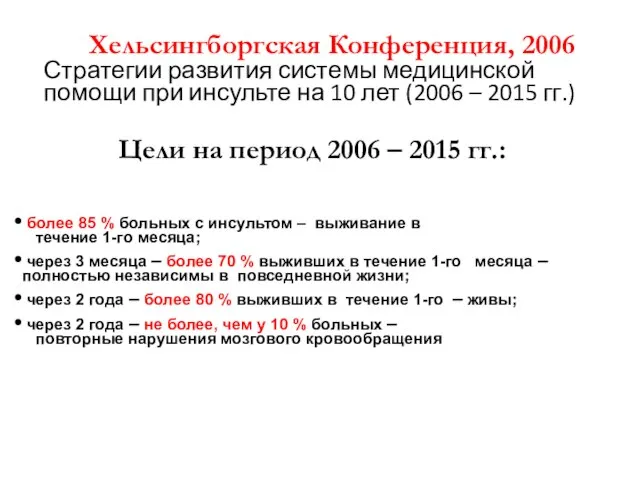 Хельсингборгская Конференция, 2006
Стратегии развития системы медицинской помощи при инсульте на 10 лет (2006 – 2015 гг.)

Цели на период 2006 – 2015 гг.:

• более 85 % больных с инсультом – выживание в течение 1-го месяца;

• через 3 месяца – более 70 % выживших в течение 1-го месяца – полностью независимы в повседневной жизни;

• через 2 года – более 80 % выживших в течение 1-го – живы;

• через 2 года – не более, чем у 10 % больных – повторные нарушения мозгового кровообращения